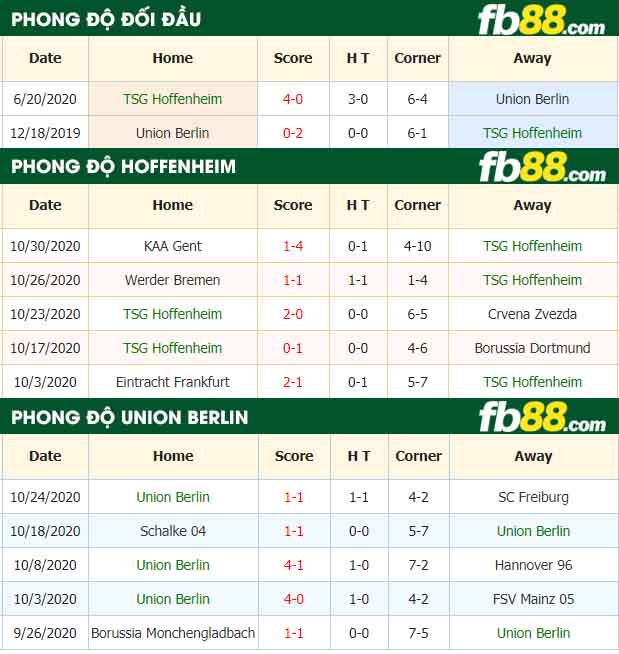 PHONG ĐỘ ĐỐI ĐẦU fb88.com

| Date | Home | Score | H T | Corner | Away |
|---|---|---|---|---|---|
| 6/20/2020 | TSG Hoffenheim | 4-0 | 3-0 | 6-4 | Union Berlin |
| 12/18/2019 | Union Berlin | 0-2 | 0-0 | 6-1 | TSG Hoffenheim |

PHONG ĐỘ HOFFENHEIM fb88.com

| Date | Home | Score | H T | Corner | Away |
|---|---|---|---|---|---|
| 10/30/2020 | KAA Gent | 1-4 | 0-1 | 4-10 | TSG Hoffenheim |
| 10/26/2020 | Werder Bremen | 1-1 | 1-1 | 1-4 | TSG Hoffenheim |
| 10/23/2020 | TSG Hoffenheim | 2-0 | 0-0 | 6-5 | Crvena Zvezda |
| 10/17/2020 | TSG Hoffenheim | 0-1 | 0-0 | 4-6 | Borussia Dortmund |
| 10/3/2020 | Eintracht Frankfurt | 2-1 | 0-1 | 5-7 | TSG Hoffenheim |

PHONG ĐỘ UNION BERLIN fb88.com

| Date | Home | Score | H T | Corner | Away |
|---|---|---|---|---|---|
| 10/24/2020 | Union Berlin | 1-1 | 1-1 | 4-2 | SC Freiburg |
| 10/18/2020 | Schalke 04 | 1-1 | 0-0 | 5-7 | Union Berlin |
| 10/8/2020 | Union Berlin | 4-1 | 1-0 | 7-2 | Hannover 96 |
| 10/3/2020 | Union Berlin | 4-0 | 1-0 | 4-2 | FSV Mainz 05 |
| 9/26/2020 | Borussia Monchengladbach | 1-1 | 0-0 | 7-5 | Union Berlin |